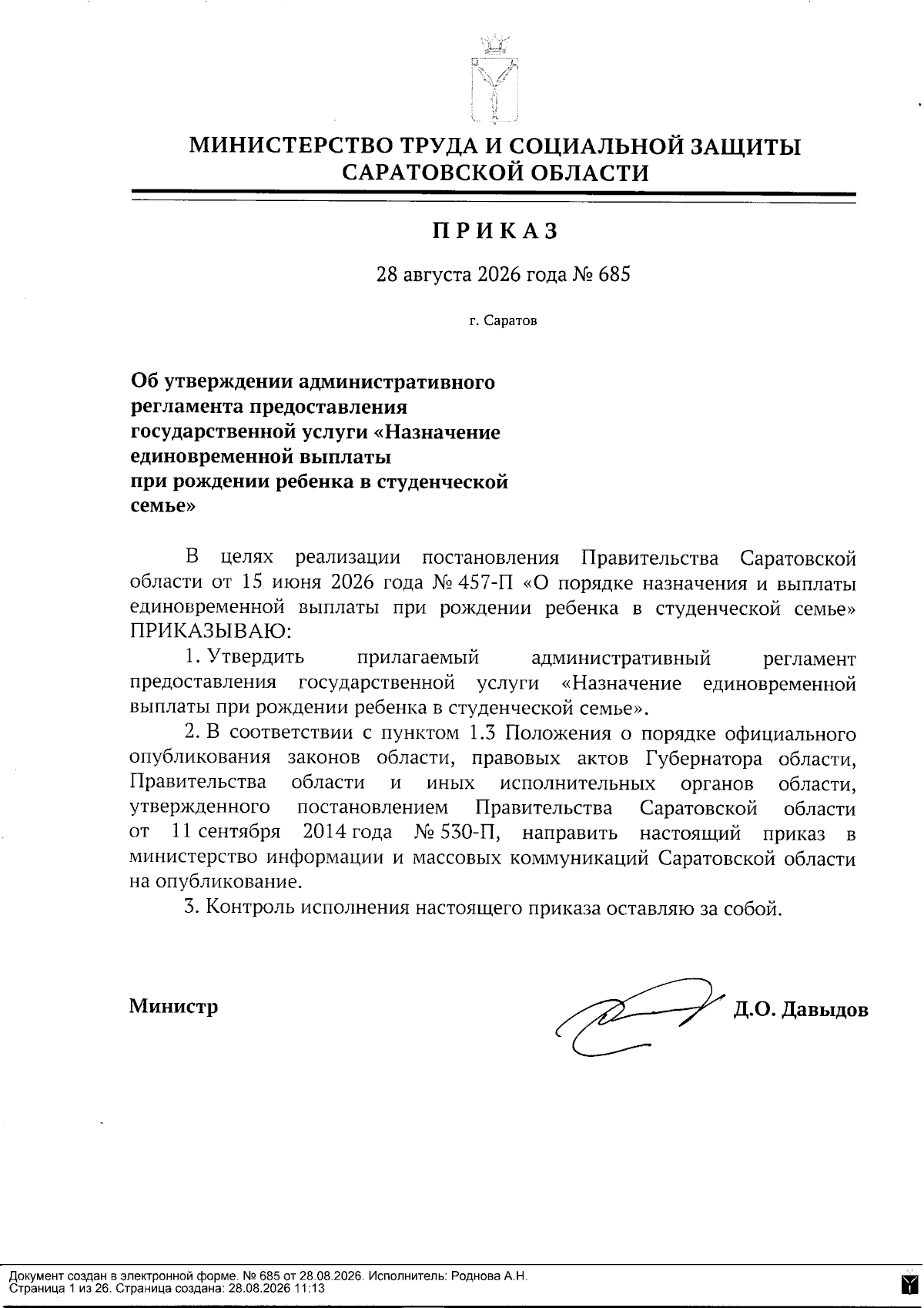 МИНИСТЕРСТВО ТРУДА И СОЦИАЛЬНОЙ ЗАЩИТЫ САРАТОВСКОЙ ОБЛАСТИ

ПРИКАЗ

28 августа 2026 года № 685

г. Саратов

Об утверждении административного регламента предоставления государственной услуги «Назначение единовременной выплаты при рождении ребенка в студенческой семье»

В целях реализации постановления Правительства Саратовской области от 15 июня 2026 года № 457-П «О порядке назначения и выплаты единовременной выплаты при рождении ребенка в студенческой семье» ПРИКАЗЫВАЮ:

1. Утвердить прилагаемый административный регламент предоставления государственной услуги «Назначение единовременной выплаты при рождении ребенка в студенческой семье».

2. В соответствии с пунктом 1.3 Положения о порядке официального опубликования законов области, правовых актов Губернатора области, Правительства области и иных исполнительных органов области, утвержденного постановлением Правительства Саратовской области от 11 сентября 2014 года № 530-П, направить настоящий приказ в министерство информации и массовых коммуникаций Саратовской области на опубликование.

3. Контроль исполнения настоящего приказа оставляю за собой.

Министр Д.О. Давыдов

Документ создан в электронной форме. № 685 от 28.08.2026. Исполнитель: Роднова А.Н.
Страница 1 из 26. Страница создана: 28.08.2026 11:13